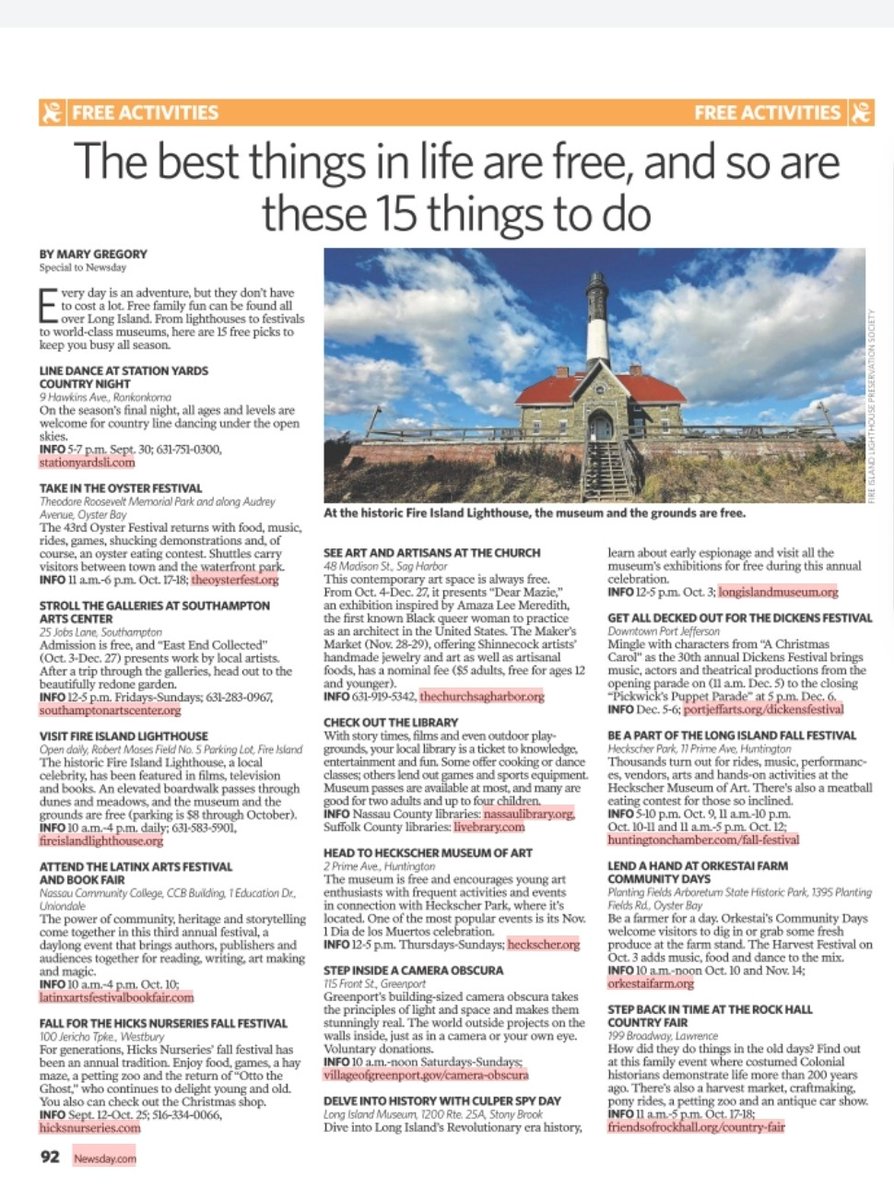 FREE ACTIVITIES FREE ACTIVITIES

The best things in life are free, and so are these 15 things to do

BY MARY GREGORY
Special to Newsday

Every day is an adventure, but they don't have to cost a lot. Free family fun can be found all over Long Island. From lighthouses to festivals to world-class museums, here are 15 free picks to keep you busy all season.

LINE DANCE AT STATION YARDS COUNTRY NIGHT
9 Hawkins Ave., Ronkonkoma
On the season's final night, all ages and levels are welcome for country line dancing under the open skies.
INFO 5-7 p.m. Sept. 30; 631-751-0300, stationyardsli.com

TAKE IN THE OYSTER FESTIVAL
Theodore Roosevelt Memorial Park and along Audrey Avenue, Oyster Bay
The 43rd Oyster Festival returns with food, music, rides, games, shucking demonstrations and, of course, an oyster eating contest. Shuttles carry visitors between town and the waterfront park.
INFO 11 a.m.-6 p.m. Oct. 17-18; theoysterfest.org

STROLL THE GALLERIES AT SOUTHAMPTON ARTS CENTER
25 Jobs Lane, Southampton
Admission is free, and "East End Collected" (Oct. 3-Dec. 27) presents work by local artists. After a trip through the galleries, head out to the beautifully redone garden.
INFO 12-5 p.m. Fridays-Sundays; 631-283-0967, southamptonartscenter.org

VISIT FIRE ISLAND LIGHTHOUSE
Open daily, Robert Moses Field No. 5 Parking Lot, Fire Island
The historic Fire Island Lighthouse, a local celebrity, has been featured in films, television and books. An elevated boardwalk passes through dunes and meadows, and the museum and the grounds are free (parking is $8 through October).
INFO 10 a.m.-4 p.m. daily; 631-583-5901, fireislandlighthouse.org

ATTEND THE LATINX ARTS FESTIVAL AND BOOK FAIR
Nassau Community College, CCB Building, 1 Education Dr., Uniondale
The power of community, heritage and storytelling come together in this third annual festival, a daylong event that brings authors, publishers and audiences together for reading, writing, art making and magic.
INFO 10 a.m.-4 p.m. Oct. 10; latinxartsfestivalbookfair.com

FALL FOR THE HICKS NURSERIES FALL FESTIVAL
100 Jericho Tpke., Westbury
For generations, Hicks Nurseries' fall festival has been an annual tradition. Enjoy food, games, a hay maze, a petting zoo and the return of "Otto the Ghost," who continues to delight young and old. You also can check out the Christmas shop.
INFO Sept. 12-Oct. 25; 516-334-0066, hicksnurseries.com

FIRE ISLAND LIGHTHOUSE PRESERVATION SOCIETY
At the historic Fire Island Lighthouse, the museum and the grounds are free.

SEE ART AND ARTISANS AT THE CHURCH
48 Madison St., Sag Harbor
This contemporary art space is always free. From Oct. 4-Dec. 27, it presents "Dear Mazie," an exhibition inspired by Amaza Lee Meredith, the first known Black queer woman to practice as an architect in the United States. The Maker's Market (Nov. 28-29), offering Shinnecock artists' handmade jewelry and art as well as artisanal foods, has a nominal fee ($5 adults, free for ages 12 and younger).
INFO 631-919-5342, thechurchsagharbor.org

CHECK OUT THE LIBRARY
With story times, films and even outdoor playgrounds, your local library is a ticket to knowledge, entertainment and fun. Some offer cooking or dance classes; others lend out games and sports equipment. Museum passes are available at most, and many are good for two adults and up to four children.
INFO Nassau County libraries: nassaulibrary.org, Suffolk County libraries: livebrary.com

HEAD TO HECKSCHER MUSEUM OF ART
2 Prime Ave., Huntington
The museum is free and encourages young art enthusiasts with frequent activities and events in connection with Heckscher Park, where it's located. One of the most popular events is its Nov. 1 Dia de los Muertos celebration.
INFO 12-5 p.m. Thursdays-Sundays; heckscher.org

STEP INSIDE A CAMERA OBSCURA
115 Front St., Greenport
Greenport's building-sized camera obscura takes the principles of light and space and makes them stunningly real. The world outside projects on the walls inside, just as in a camera or your own eye. Voluntary donations.
INFO 10 a.m.-noon Saturdays-Sundays; villageofgreenport.gov/camera-obscura

DELVE INTO HISTORY WITH CULPER SPY DAY
Long Island Museum, 1200 Rte. 25A, Stony Brook
Dive into Long Island's Revolutionary era history, learn about early espionage and visit all the museum's exhibitions for free during this annual celebration.
INFO 12-5 p.m. Oct. 3; longislandmuseum.org

GET ALL DECKED OUT FOR THE DICKENS FESTIVAL
Downtown Port Jefferson
Mingle with characters from "A Christmas Carol" as the 30th annual Dickens Festival brings music, actors and theatrical productions from the opening parade on (11 a.m. Dec. 5) to the closing "Pickwick's Puppet Parade" at 5 p.m. Dec. 6.
INFO Dec. 5-6; portjeffarts.org/dickensfestival

BE A PART OF THE LONG ISLAND FALL FESTIVAL
Heckscher Park, 11 Prime Ave, Huntington
Thousands turn out for rides, music, performances, vendors, arts and hands-on activities at the Heckscher Museum of Art. There's also a meatball eating contest for those so inclined.
INFO 5-10 p.m. Oct. 9, 11 a.m.-10 p.m. Oct. 10-11 and 11 a.m.-5 p.m. Oct. 12; huntingtonchamber.com/fall-festival

LEND A HAND AT ORKESTAI FARM COMMUNITY DAYS
Planting Fields Arboretum State Historic Park, 1395 Planting Fields Rd., Oyster Bay
Be a farmer for a day. Orkestai's Community Days welcome visitors to dig in or grab some fresh produce at the farm stand. The Harvest Festival on Oct. 3 adds music, food and dance to the mix.
INFO 10 a.m.-noon Oct. 10 and Nov. 14; orkestaifarm.org

STEP BACK IN TIME AT THE ROCK HALL COUNTRY FAIR
199 Broadway, Lawrence
How did they do things in the old days? Find out at this family event where costumed Colonial historians demonstrate life more than 200 years ago. There's also a harvest market, craftmaking, pony rides, a petting zoo and an antique car show.
INFO 11 a.m.-5 p.m. Oct. 17-18; friendsofrockhall.org/country-fair

92 Newsday.com